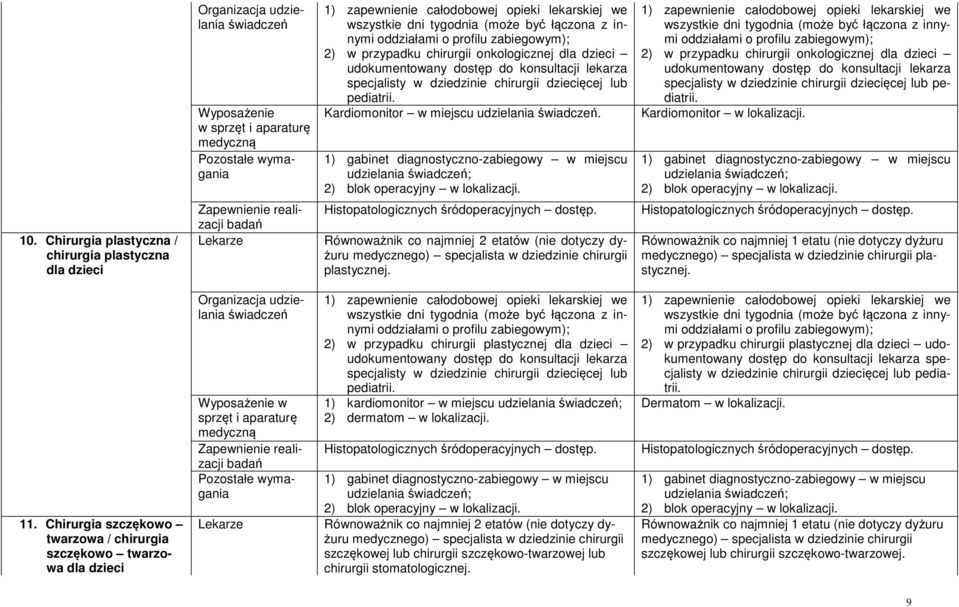 | | | | |
|---|---|---|---|
| | Organizacja udzielania świadczeń | 1) zapewnienie całodobowej opieki lekarskiej we wszystkie dni tygodnia (może być łączona z innymi oddziałami o profilu zabiegowym); 2) w przypadku chirurgii onkologicznej dla dzieci – udokumentowany dostęp do konsultacji lekarza specjalisty w dziedzinie chirurgii dziecięcej lub pediatrii. | 1) zapewnienie całodobowej opieki lekarskiej we wszystkie dni tygodnia (może być łączona z innymi oddziałami o profilu zabiegowym); 2) w przypadku chirurgii onkologicznej dla dzieci – udokumentowany dostęp do konsultacji lekarza specjalisty w dziedzinie chirurgii dziecięcej lub pediatrii. |
| | Wyposażenie w sprzęt i aparaturę medyczną | Kardiomonitor – w miejscu udzielania świadczeń. | Kardiomonitor – w lokalizacji. |
| | Pozostałe wymagania | 1) gabinet diagnostyczno-zabiegowy – w miejscu udzielania świadczeń; 2) blok operacyjny – w lokalizacji. | 1) gabinet diagnostyczno-zabiegowy – w miejscu udzielania świadczeń; 2) blok operacyjny – w lokalizacji. |
| | Zapewnienie realizacji badań | Histopatologicznych śródoperacyjnych – dostęp. | Histopatologicznych śródoperacyjnych – dostęp. |
| 10. Chirurgia plastyczna / chirurgia plastyczna dla dzieci | Lekarze | Równoważnik co najmniej 2 etatów (nie dotyczy dyżuru medycznego) – specjalista w dziedzinie chirurgii plastycznej. | Równoważnik co najmniej 1 etatu (nie dotyczy dyżuru medycznego) – specjalista w dziedzinie chirurgii plastycznej. |
| | Organizacja udzielania świadczeń | 1) zapewnienie całodobowej opieki lekarskiej we wszystkie dni tygodnia (może być łączona z innymi oddziałami o profilu zabiegowym); 2) w przypadku chirurgii plastycznej dla dzieci – udokumentowany dostęp do konsultacji lekarza specjalisty w dziedzinie chirurgii dziecięcej lub pediatrii. | 1) zapewnienie całodobowej opieki lekarskiej we wszystkie dni tygodnia (może być łączona z innymi oddziałami o profilu zabiegowym); 2) w przypadku chirurgii plastycznej dla dzieci – udokumentowany dostęp do konsultacji lekarza specjalisty w dziedzinie chirurgii dziecięcej lub pediatrii. |
| | Wyposażenie w sprzęt i aparaturę medyczną | 1) kardiomonitor – w miejscu udzielania świadczeń; 2) dermatom – w lokalizacji. | Dermatom – w lokalizacji. |
| | Zapewnienie realizacji badań | Histopatologicznych śródoperacyjnych – dostęp. | Histopatologicznych śródoperacyjnych – dostęp. |
| | Pozostałe wymagania | 1) gabinet diagnostyczno-zabiegowy – w miejscu udzielania świadczeń; 2) blok operacyjny – w lokalizacji. | 1) gabinet diagnostyczno-zabiegowy – w miejscu udzielania świadczeń; 2) blok operacyjny – w lokalizacji. |
| 11. Chirurgia szczękowo – twarzowa / chirurgia szczękowo – twarzowa dla dzieci | Lekarze | Równoważnik co najmniej 2 etatów (nie dotyczy dyżuru medycznego) – specjalista w dziedzinie chirurgii szczękowej lub chirurgii szczękowo-twarzowej lub chirurgii stomatologicznej. | Równoważnik co najmniej 1 etatu (nie dotyczy dyżuru medycznego) – specjalista w dziedzinie chirurgii szczękowej lub chirurgii szczękowo-twarzowej. |

9